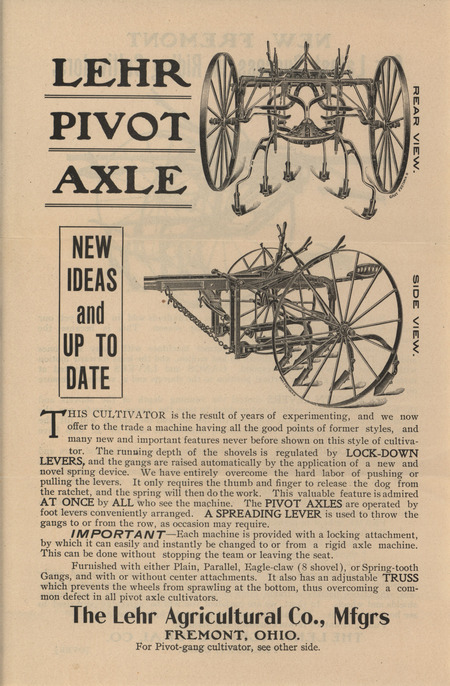 LEHR PIVOT AXLE

REAR VIEW.

NEW IDEAS and UP TO DATE

SIDE VIEW.

THIS CULTIVATOR is the result of years of experimenting, and we now offer to the trade a machine having all the good points of former styles, and many new and important features never before shown on this style of cultivator. The running depth of the shovels is regulated by LOCK-DOWN LEVERS, and the gangs are raised automatically by the application of a new and novel spring device. We have entirely overcome the hard labor of pushing or pulling the levers. It only requires the thumb and finger to release the dog from the ratchet, and the spring will then do the work. This valuable feature is admired AT ONCE by ALL who see the machine. The PIVOT AXLES are operated by foot levers conveniently arranged. A SPREADING LEVER is used to throw the gangs to or from the row, as occasion may require.

IMPORTANT—Each machine is provided with a locking attachment, by which it can easily and instantly be changed to or from a rigid axle machine. This can be done without stopping the team or leaving the seat.

Furnished with either Plain, Parallel, Eagle-claw (8 shovel), or Spring-tooth Gangs, and with or without center attachments. It also has an adjustable TRUSS which prevents the wheels from sprawling at the bottom, thus overcoming a common defect in all pivot axle cultivators.

The Lehr Agricultural Co., Mfgrs
FREMONT, OHIO.
For Pivot-gang cultivator, see other side.